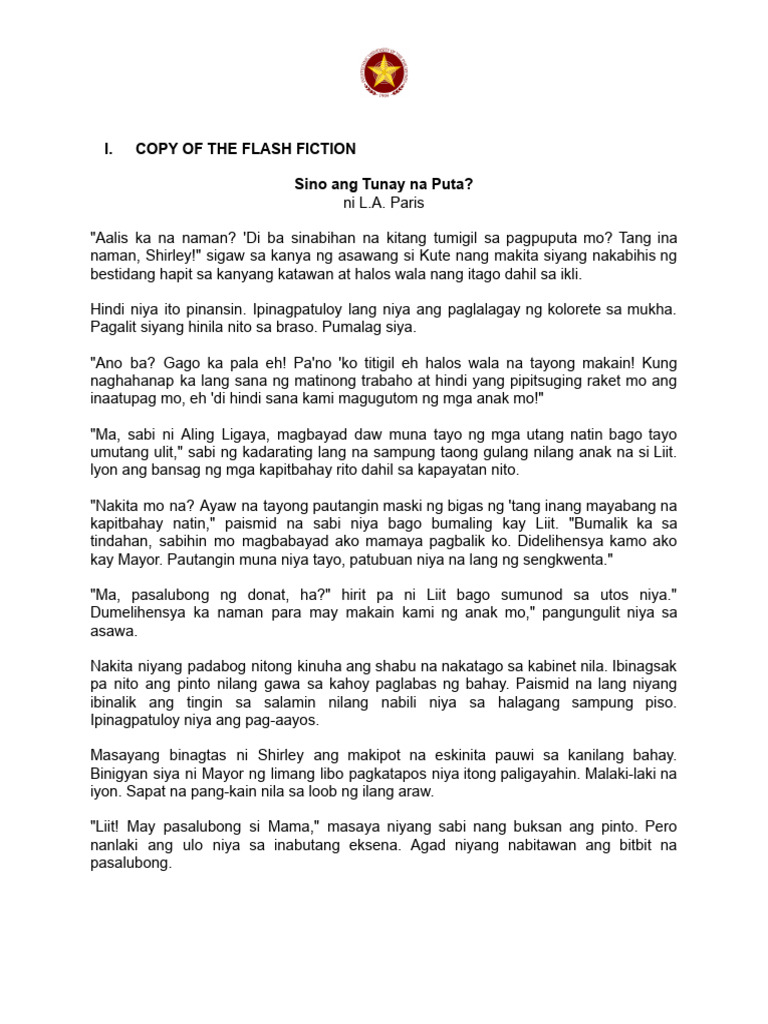 I. COPY OF THE FLASH FICTION

Sino ang Tunay na Puta?
ni L.A. Paris

"Aalis ka na naman? 'Di ba sinabihan na kitang tumigil sa pagpuputa mo? Tang ina naman, Shirley!" sigaw sa kanya ng asawang si Kute nang makita siyang nakabihis ng bestidang hapit sa kanyang katawan at halos wala nang itago dahil sa ikli.

Hindi niya ito pinansin. Ipinagpatuloy lang niya ang paglalagay ng kolorete sa mukha. Pagalit siyang hinila nito sa braso. Pumalag siya.

"Ano ba? Gago ka pala eh! Pa'no 'ko titigil eh halos wala na tayong makain! Kung naghahanap ka lang sana ng matinong trabaho at hindi yang pipitsuging raket mo ang inaatupag mo, eh 'di hindi sana kami magugutom ng mga anak mo!"

"Ma, sabi ni Aling Ligaya, magbayad daw muna tayo ng mga utang natin bago tayo umutang ulit," sabi ng kadarating lang na sampung taong gulang nilang anak na si Liit. Iyon ang bansag ng mga kapitbahay rito dahil sa kapayatan nito.

"Nakita mo na? Ayaw na tayong pautangin maski ng bigas ng 'tang inang mayabang na kapitbahay natin," paismid na sabi niya bago bumaling kay Liit. "Bumalik ka sa tindahan, sabihin mo magbabayad ako mamaya pagbalik ko. Didelihensya kamo ako kay Mayor. Pautangin muna niya tayo, patubuan niya na lang ng sengkwenta."

"Ma, pasalubong ng donat, ha?" hirit pa ni Liit bago sumunod sa utos niya." Dumelihensya ka naman para may makain kami ng anak mo," pangungulit niya sa asawa.

Nakita niyang padabog nitong kinuha ang shabu na nakatago sa kabinet nila. Ibinagsak pa nito ang pinto nilang gawa sa kahoy paglabas ng bahay. Paismid na lang niyang ibinalik ang tingin sa salamin nilang nabili niya sa halagang sampung piso. Ipinagpatuloy niya ang pag-aayos.

Masayang binagtas ni Shirley ang makipot na eskinita pauwi sa kanilang bahay. Binigyan siya ni Mayor ng limang libo pagkatapos niya itong paligayahin. Malaki-laki na iyon. Sapat na pang-kain nila sa loob ng ilang araw.

"Liit! May pasalubong si Mama," masaya niyang sabi nang buksan ang pinto. Pero nanlaki ang ulo niya sa inabutang eksena. Agad niyang nabitawan ang bitbit na pasalubong.